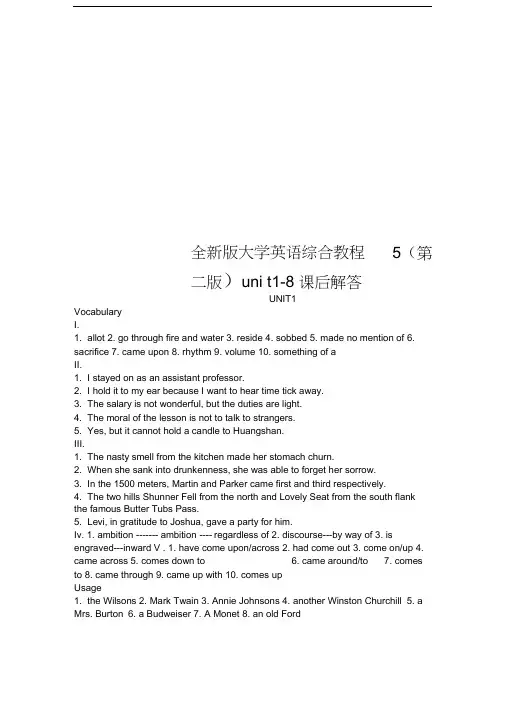 全新版大学英语综合教程 5（第二版）uni t1-8 课后解答

UNIT1

Vocabulary

I.

1. allot 2. go through fire and water 3. reside 4. sobbed 5. made no mention of 6. sacrifice 7. came upon 8. rhythm 9. volume 10. something of a

II.

1. I stayed on as an assistant professor.
2. I hold it to my ear because I want to hear time tick away.
3. The salary is not wonderful, but the duties are light.
4. The moral of the lesson is not to talk to strangers.
5. Yes, but it cannot hold a candle to Huangshan.

III.

1. The nasty smell from the kitchen made her stomach churn.
2. When she sank into drunkenness, she was able to forget her sorrow.
3. In the 1500 meters, Martin and Parker came first and third respectively.
4. The two hills Shunner Fell from the north and Lovely Seat from the south flank the famous Butter Tubs Pass.
5. Levi, in gratitude to Joshua, gave a party for him.

Iv. 1. ambition ------- ambition ---- regardless of 2. discourse---by way of 3. is engraved---inward V . 1. have come upon/across 2. had come out 3. come on/up 4. came across 5. comes down to 6. came around/to 7. comes to 8. came through 9. came up with 10. comes up

Usage

1. the Wilsons 2. Mark Twain 3. Annie Johnsons 4. another Winston Churchill 5. a Mrs. Burton 6. a Budweiser 7. A Monet 8. an old Ford